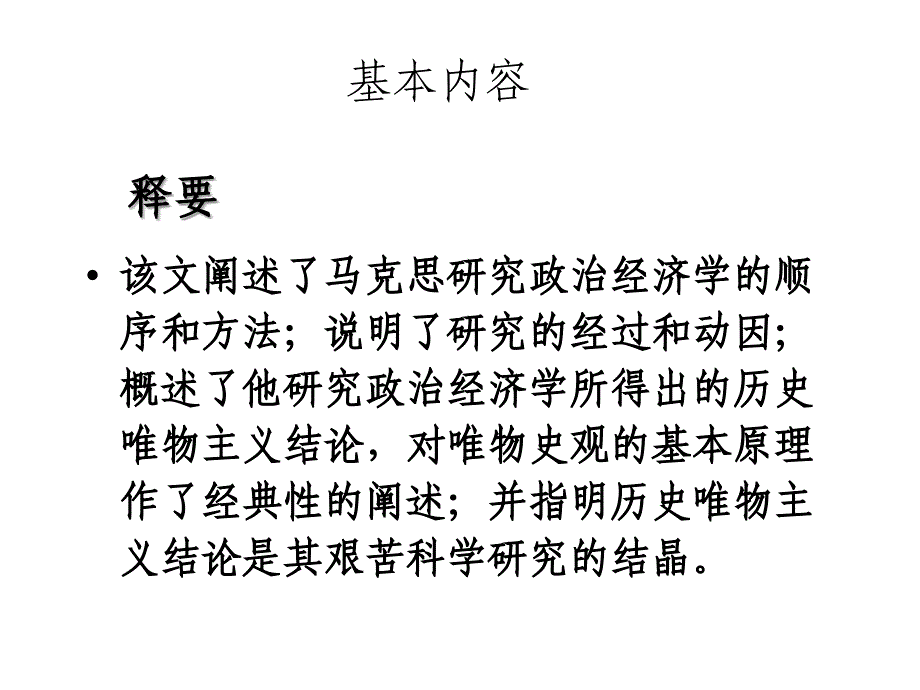 基本内容

释要

• 该文阐述了马克思研究政治经济学的顺序和方法；说明了研究的经过和动因；概述了他研究政治经济学所得出的历史唯物主义结论，对唯物史观的基本原理作了经典性的阐述；并指明历史唯物主义结论是其艰苦科学研究的结晶。